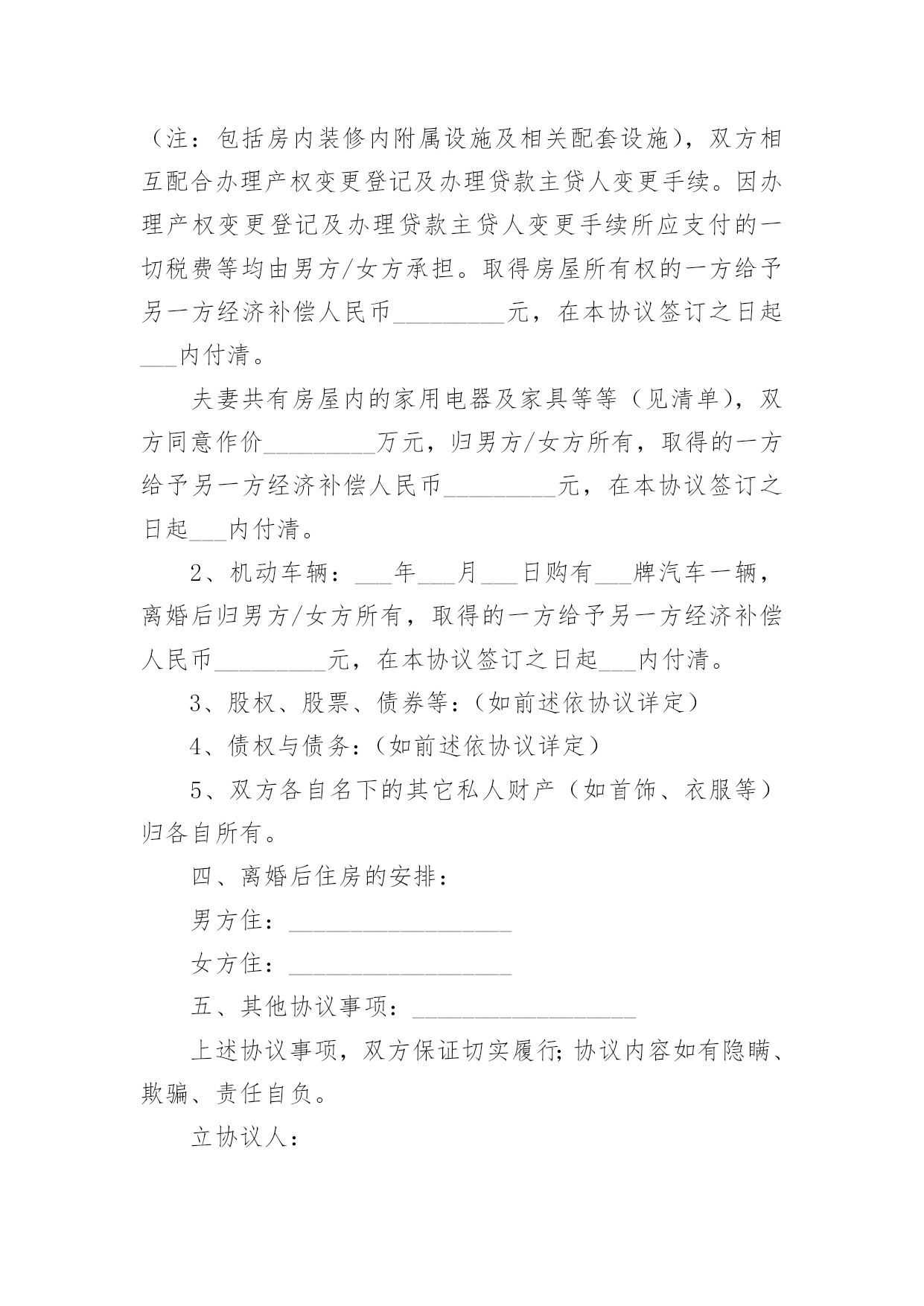 （注：包括房内装修内附属设施及相关配套设施），双方相互配合办理产权变更登记及办理贷款主贷人变更手续。因办理产权变更登记及办理贷款主贷人变更手续所应支付的一切税费等均由男方/女方承担。取得房屋所有权的一方给予另一方经济补偿人民币_________元，在本协议签订之日起___内付清。

夫妻共有房屋内的家用电器及家具等等（见清单），双方同意作价_________万元，归男方/女方所有，取得的一方给予另一方经济补偿人民币_________元，在本协议签订之日起___内付清。

2、机动车辆：___年___月___日购有___牌汽车一辆，离婚后归男方/女方所有，取得的一方给予另一方经济补偿人民币_________元，在本协议签订之日起___内付清。

3、股权、股票、债券等：（如前述依协议详定）

4、债权与债务：（如前述依协议详定）

5、双方各自名下的其它私人财产（如首饰、衣服等）归各自所有。

四、离婚后住房的安排：

男方住：__________________

女方住：__________________

五、其他协议事项：__________________

上述协议事项，双方保证切实履行;协议内容如有隐瞒、欺骗、责任自负。

立协议人：